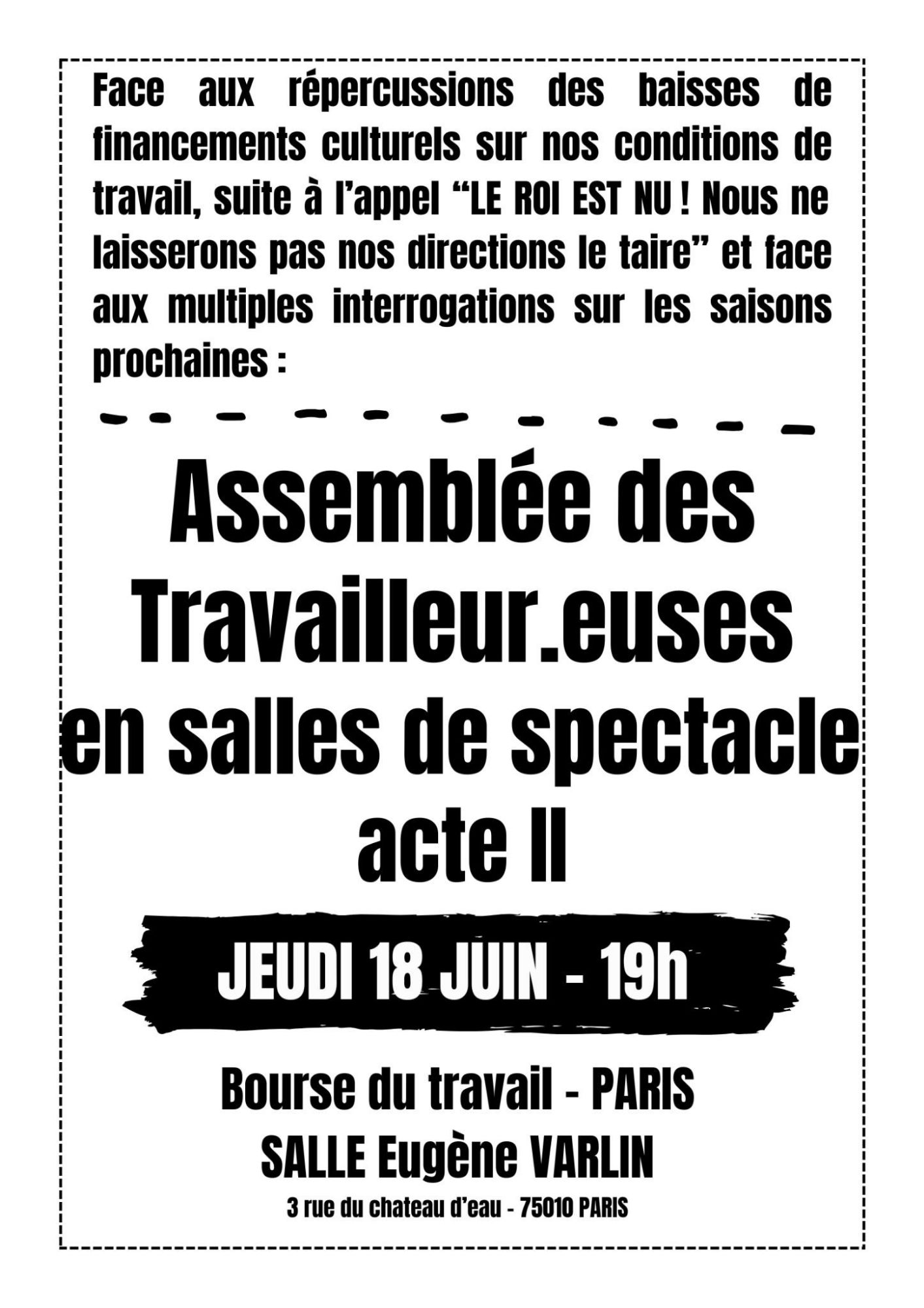 Face aux répercussions des baisses de financements culturels sur nos conditions de travail, suite à l'appel "LE ROI EST NU ! Nous ne laisserons pas nos directions le taire" et face aux multiples interrogations sur les saisons prochaines :

Assemblée des Travailleur.euses en salles de spectacle acte II

JEUDI 18 JUIN - 19h

Bourse du travail - PARIS
SALLE Eugène VARLIN
3 rue du chateau d'eau - 75010 PARIS